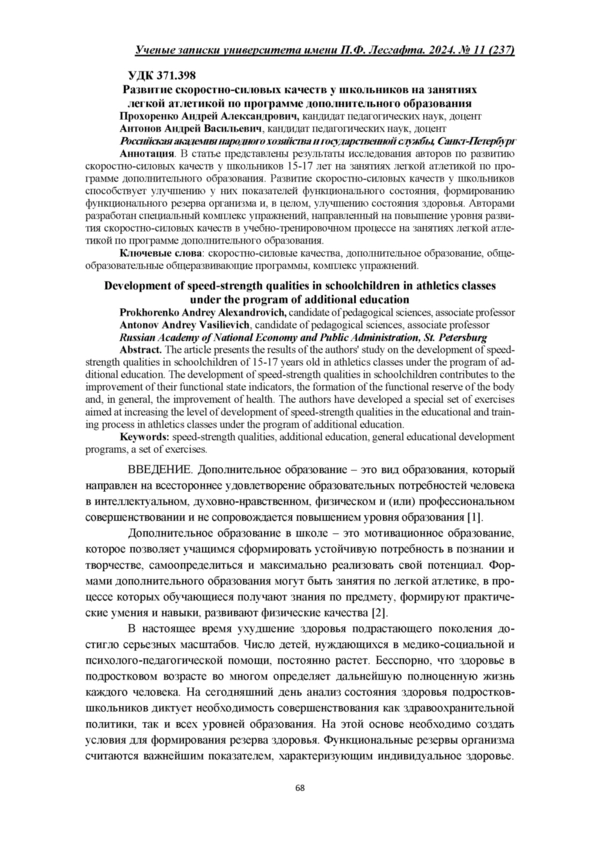 Ученые записки университета имени П.Ф. Лесгафта. 2024. № 11 (237)

УДК 371.398
Развитие скоростно-силовых качеств у школьников на занятиях легкой атлетикой по программе дополнительного образования
Прохоренко Андрей Александрович, кандидат педагогических наук, доцент
Антонов Андрей Васильевич, кандидат педагогических наук, доцент
Российская академия народного хозяйства и государственной службы, Санкт-Петербург
Аннотация. В статье представлены результаты исследования авторов по развитию скоростно-силовых качеств у школьников 15-17 лет на занятиях легкой атлетикой по программе дополнительного образования. Развитие скоростно-силовых качеств у школьников способствует улучшению у них показателей функционального состояния, формированию функционального резерва организма и, в целом, улучшению состояния здоровья. Авторами разработан специальный комплекс упражнений, направленный на повышение уровня развития скоростно-силовых качеств в учебно-тренировочном процессе на занятиях легкой атлетикой по программе дополнительного образования.
Ключевые слова: скоростно-силовые качества, дополнительное образование, общеобразовательные общеразвивающие программы, комплекс упражнений.

Development of speed-strength qualities in schoolchildren in athletics classes under the program of additional education
Prokhorenko Andrey Alexandrovich, candidate of pedagogical sciences, associate professor
Antonov Andrey Vasilievich, candidate of pedagogical sciences, associate professor
Russian Academy of National Economy and Public Administration, St. Petersburg
Abstract. The article presents the results of the authors' study on the development of speed-strength qualities in schoolchildren of 15-17 years old in athletics classes under the program of additional education. The development of speed-strength qualities in schoolchildren contributes to the improvement of their functional state indicators, the formation of the functional reserve of the body and, in general, the improvement of health. The authors have developed a special set of exercises aimed at increasing the level of development of speed-strength qualities in the educational and training process in athletics classes under the program of additional education.
Keywords: speed-strength qualities, additional education, general educational development programs, a set of exercises.

ВВЕДЕНИЕ. Дополнительное образование – это вид образования, который направлен на всестороннее удовлетворение образовательных потребностей человека в интеллектуальном, духовно-нравственном, физическом и (или) профессиональном совершенствовании и не сопровождается повышением уровня образования [1].

Дополнительное образование в школе – это мотивационное образование, которое позволяет учащимся сформировать устойчивую потребность в познании и творчестве, самоопределиться и максимально реализовать свой потенциал. Формами дополнительного образования могут быть занятия по легкой атлетике, в процессе которых обучающиеся получают знания по предмету, формируют практические умения и навыки, развивают физические качества [2].

В настоящее время ухудшение здоровья подрастающего поколения достигло серьезных масштабов. Число детей, нуждающихся в медико-социальной и психолого-педагогической помощи, постоянно растет. Бесспорно, что здоровье в подростковом возрасте во многом определяет дальнейшую полноценную жизнь каждого человека. На сегодняшний день анализ состояния здоровья подростков-школьников диктует необходимость совершенствования как здравоохранительной политики, так и всех уровней образования. На этой основе необходимо создать условия для формирования резерва здоровья. Функциональные резервы организма считаются важнейшим показателем, характеризующим индивидуальное здоровье.

68